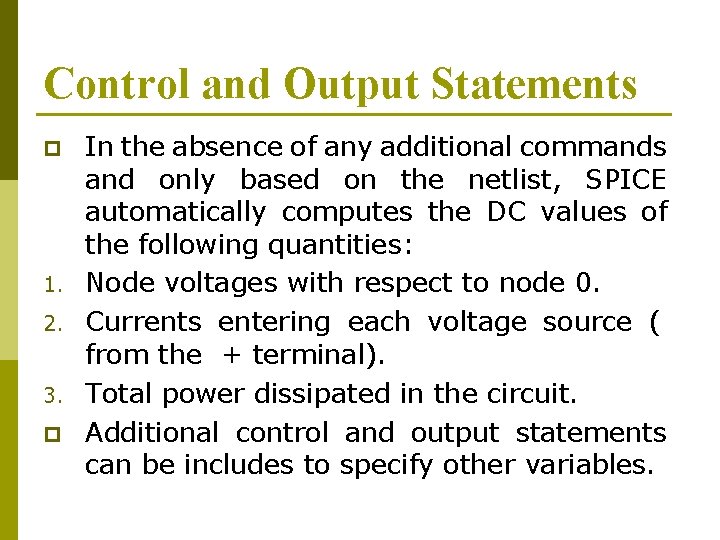 Control and Output Statements

In the absence of any additional commands and only based on the netlist, SPICE automatically computes the DC values of the following quantities:

1. Node voltages with respect to node 0.
2. Currents entering each voltage source ( from the + terminal).
3. Total power dissipated in the circuit.

Additional control and output statements can be includes to specify other variables.